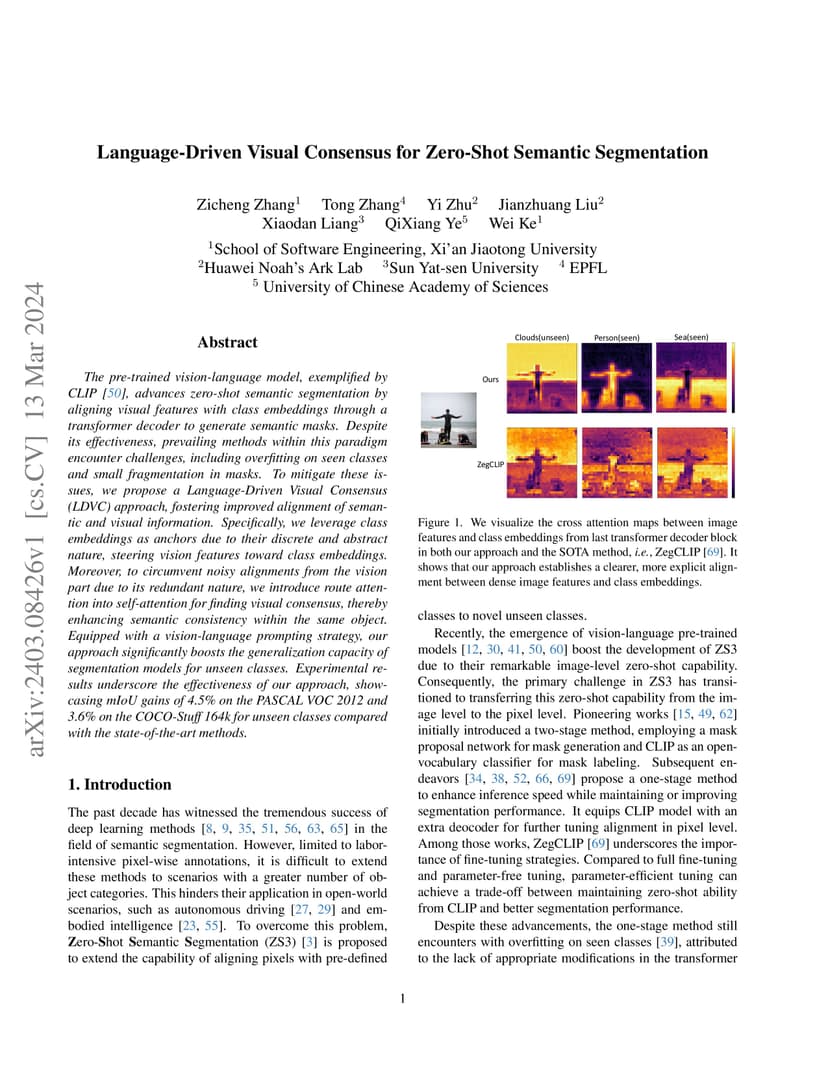 arXiv:2403.08426v1 [cs.CV] 13 Mar 2024

Language-Driven Visual Consensus for Zero-Shot Semantic Segmentation

Zicheng Zhang$^1$ Tong Zhang$^4$ Yi Zhu$^2$ Jianzhuang Liu$^2$
Xiaodan Liang$^3$ QiXiang Ye$^5$ Wei Ke$^1$
$^1$School of Software Engineering, Xi'an Jiaotong University
$^2$Huawei Noah's Ark Lab $^3$Sun Yat-sen University $^4$ EPFL
$^5$ University of Chinese Academy of Sciences

Abstract

The pre-trained vision-language model, exemplified by CLIP [50], advances zero-shot semantic segmentation by aligning visual features with class embeddings through a transformer decoder to generate semantic masks. Despite its effectiveness, prevailing methods within this paradigm encounter challenges, including overfitting on seen classes and small fragmentation in masks. To mitigate these issues, we propose a Language-Driven Visual Consensus (LDVC) approach, fostering improved alignment of semantic and visual information. Specifically, we leverage class embeddings as anchors due to their discrete and abstract nature, steering vision features toward class embeddings. Moreover, to circumvent noisy alignments from the vision part due to its redundant nature, we introduce route attention into self-attention for finding visual consensus, thereby enhancing semantic consistency within the same object. Equipped with a vision-language prompting strategy, our approach significantly boosts the generalization capacity of segmentation models for unseen classes. Experimental results underscore the effectiveness of our approach, showcasing mIoU gains of 4.5% on the PASCAL VOC 2012 and 3.6% on the COCO-Stuff 164k for unseen classes compared with the state-of-the-art methods.

1. Introduction

The past decade has witnessed the tremendous success of deep learning methods [8, 9, 35, 51, 56, 63, 65] in the field of semantic segmentation. However, limited to labor-intensive pixel-wise annotations, it is difficult to extend these methods to scenarios with a greater number of object categories. This hinders their application in open-world scenarios, such as autonomous driving [27, 29] and embodied intelligence [23, 55]. To overcome this problem, Zero-Shot Semantic Segmentation (ZS3) [3] is proposed to extend the capability of aligning pixels with pre-defined

Clouds(unseen) Person(seen) Sea(seen)
Ours
ZegCLIP

Figure 1. We visualize the cross attention maps between image features and class embeddings from last transformer decoder block in both our approach and the SOTA method, i.e., ZegCLIP [69]. It shows that our approach establishes a clearer, more explicit alignment between dense image features and class embeddings.

classes to novel unseen classes.

Recently, the emergence of vision-language pre-trained models [12, 30, 41, 50, 60] boost the development of ZS3 due to their remarkable image-level zero-shot capability. Consequently, the primary challenge in ZS3 has transitioned to transferring this zero-shot capability from the image level to the pixel level. Pioneering works [15, 49, 62] initially introduced a two-stage method, employing a mask proposal network for mask generation and CLIP as an open-vocabulary classifier for mask labeling. Subsequent endeavors [34, 38, 52, 66, 69] propose a one-stage method to enhance inference speed while maintaining or improving segmentation performance. It equips CLIP model with an extra deocoder for further tuning alignment in pixel level. Among those works, ZegCLIP [69] underscores the importance of fine-tuning strategies. Compared to full fine-tuning and parameter-free tuning, parameter-efficient tuning can achieve a trade-off between maintaining zero-shot ability from CLIP and better segmentation performance.

Despite these advancements, the one-stage method still encounters with overfitting on seen classes [39], attributed to the lack of appropriate modifications in the transformer

1